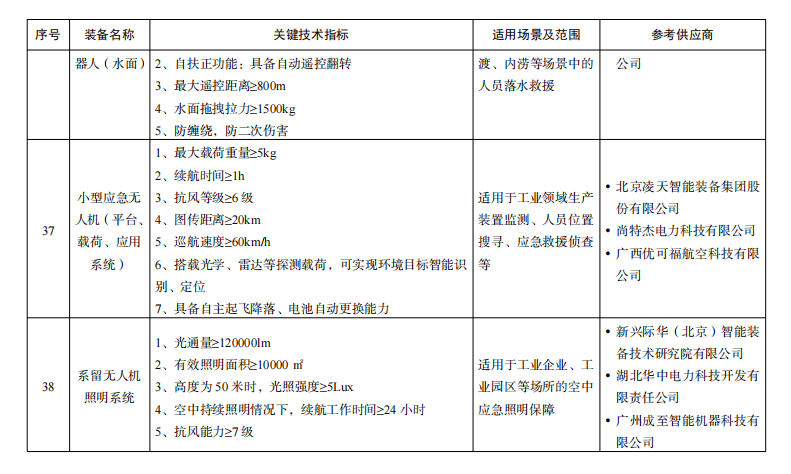 | 序号 | 装备名称 | 关键技术指标 | 适用场景及范围 | 参考供应商 |
|---|---|---|---|---|
| | 器人（水面） | 2、自扶正功能：具备自动遥控翻转<br>3、最大遥控距离≥800m<br>4、水面拖拽拉力≥1500kg<br>5、防缠绕，防二次伤害 | 渡、内涝等场景中的人员落水救援 | 公司 |
| 37 | 小型应急无人机（平台、载荷、应用系统） | 1、最大载荷重量≥5kg<br>2、续航时间≥1h<br>3、抗风等级≥6 级<br>4、图传距离≥20km<br>5、巡航速度≥60km/h<br>6、搭载光学、雷达等探测载荷，可实现环境目标智能识别、定位<br>7、具备自主起飞降落、电池自动更换能力 | 适用于工业领域生产装置监测、人员位置搜寻、应急救援侦查等 | • 北京凌天智能装备集团股份有限公司<br>• 尚特杰电力科技有限公司<br>• 广西优可福航空科技有限公司 |
| 38 | 系留无人机照明系统 | 1、光通量≥120000lm<br>2、有效照明面积≥10000 ㎡<br>3、高度为 50 米时，光照强度≥5Lux<br>4、空中持续照明情况下，续航工作时间≥24 小时<br>5、抗风能力≥7 级 | 适用于工业企业、工业园区等场所的空中应急照明保障 | • 新兴际华（北京）智能装备技术研究院有限公司<br>• 湖北华中电力科技开发有限责任公司<br>• 广州成至智能机器科技有限公司 |